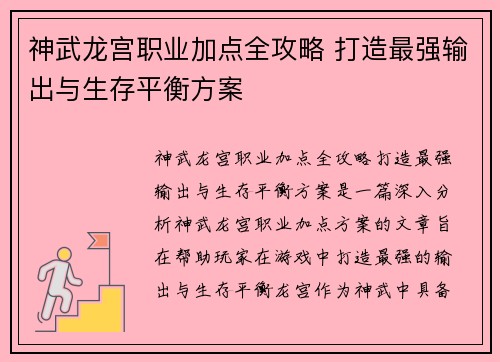 神武龙宫职业加点全攻略 打造最强输出与生存平衡方案

神武龙宫职业加点全攻略打造最强输出与生存平衡方案是一篇深入分析神武龙宫职业加点方案的文章旨在帮助玩家在游戏中打造最强的输出与生存平衡龙宫作为神武中具备